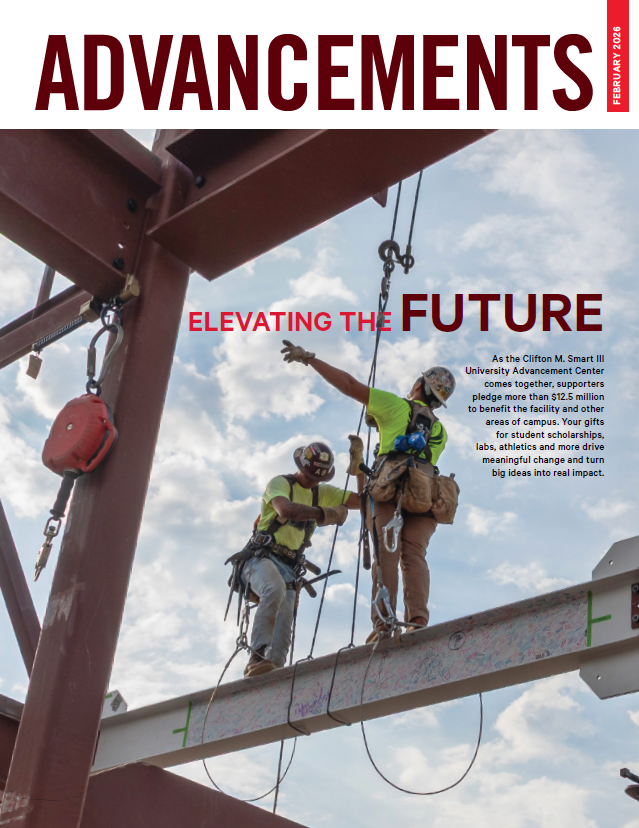 ADVANCEMENTS

FEBRUARY 2026

ELEVATING THE FUTURE

As the Clifton M. Smart III University Advancement Center comes together, supporters pledge more than $12.5 million to benefit the facility and other areas of campus. Your gifts for student scholarships, labs, athletics and more drive meaningful change and turn big ideas into real impact.